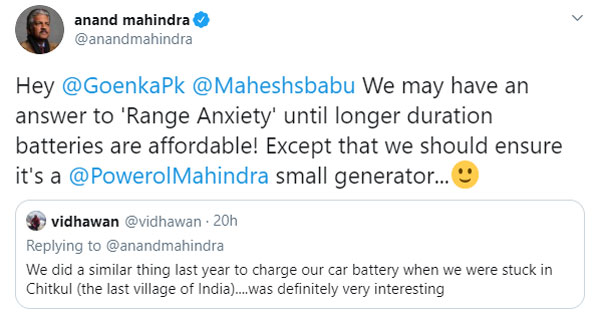 anand mahindra
@anandmahindra

Hey @GoenkaPk @Maheshsbabu We may have an answer to 'Range Anxiety' until longer duration batteries are affordable! Except that we should ensure it's a @PowerolMahindra small generator...🙂

vidhawan @vidhawan · 20h
Replying to @anandmahindra
We did a similar thing last year to charge our car battery when we were stuck in Chitkul (the last village of India)....was definitely very interesting